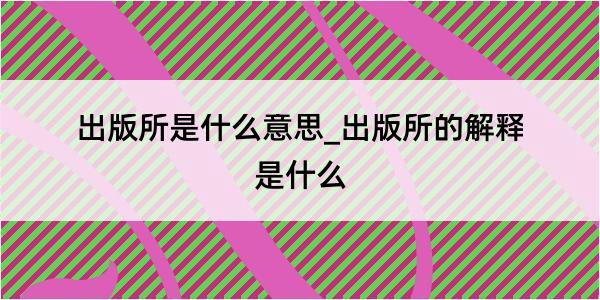 出版所是什么意思_出版所的解释是什么